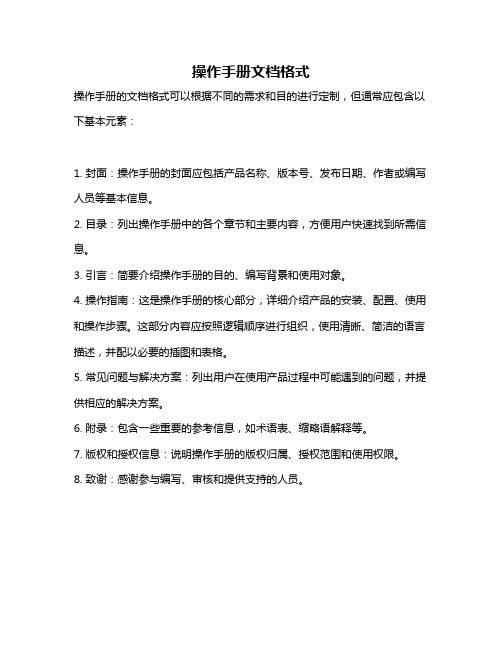 操作手册文档格式

操作手册的文档格式可以根据不同的需求和目的进行定制，但通常应包含以下基本元素：

1. 封面：操作手册的封面应包括产品名称、版本号、发布日期、作者或编写人员等基本信息。

2. 目录：列出操作手册中的各个章节和主要内容，方便用户快速找到所需信息。

3. 引言：简要介绍操作手册的目的、编写背景和使用对象。

4. 操作指南：这是操作手册的核心部分，详细介绍产品的安装、配置、使用和操作步骤。这部分内容应按照逻辑顺序进行组织，使用清晰、简洁的语言描述，并配以必要的插图和表格。

5. 常见问题与解决方案：列出用户在使用产品过程中可能遇到的问题，并提供相应的解决方案。

6. 附录：包含一些重要的参考信息，如术语表、缩略语解释等。

7. 版权和授权信息：说明操作手册的版权归属、授权范围和使用权限。

8. 致谢：感谢参与编写、审核和提供支持的人员。